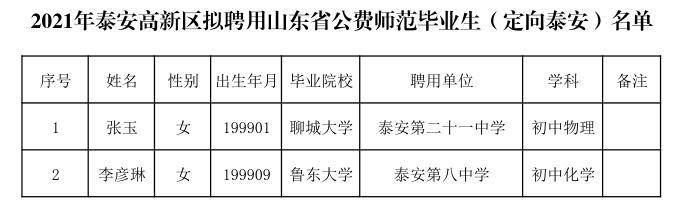 2021年泰安高新区拟聘用山东省公费师范毕业生（定向泰安）名单

| 序号 | 姓名 | 性别 | 出生年月 | 毕业院校 | 聘用单位 | 学科 | 备注 |
|---|---|---|---|---|---|---|---|
| 1 | 张玉 | 女 | 199901 | 聊城大学 | 泰安第二十一中学 | 初中物理 | |
| 2 | 李彦琳 | 女 | 199909 | 鲁东大学 | 泰安第八中学 | 初中化学 | |